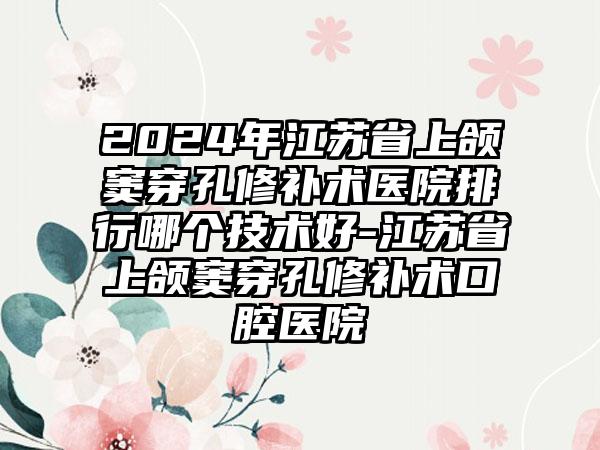 2024年江苏省上颌窦穿孔修补术医院排行哪个技术好-江苏省上颌窦穿孔修补术口腔医院